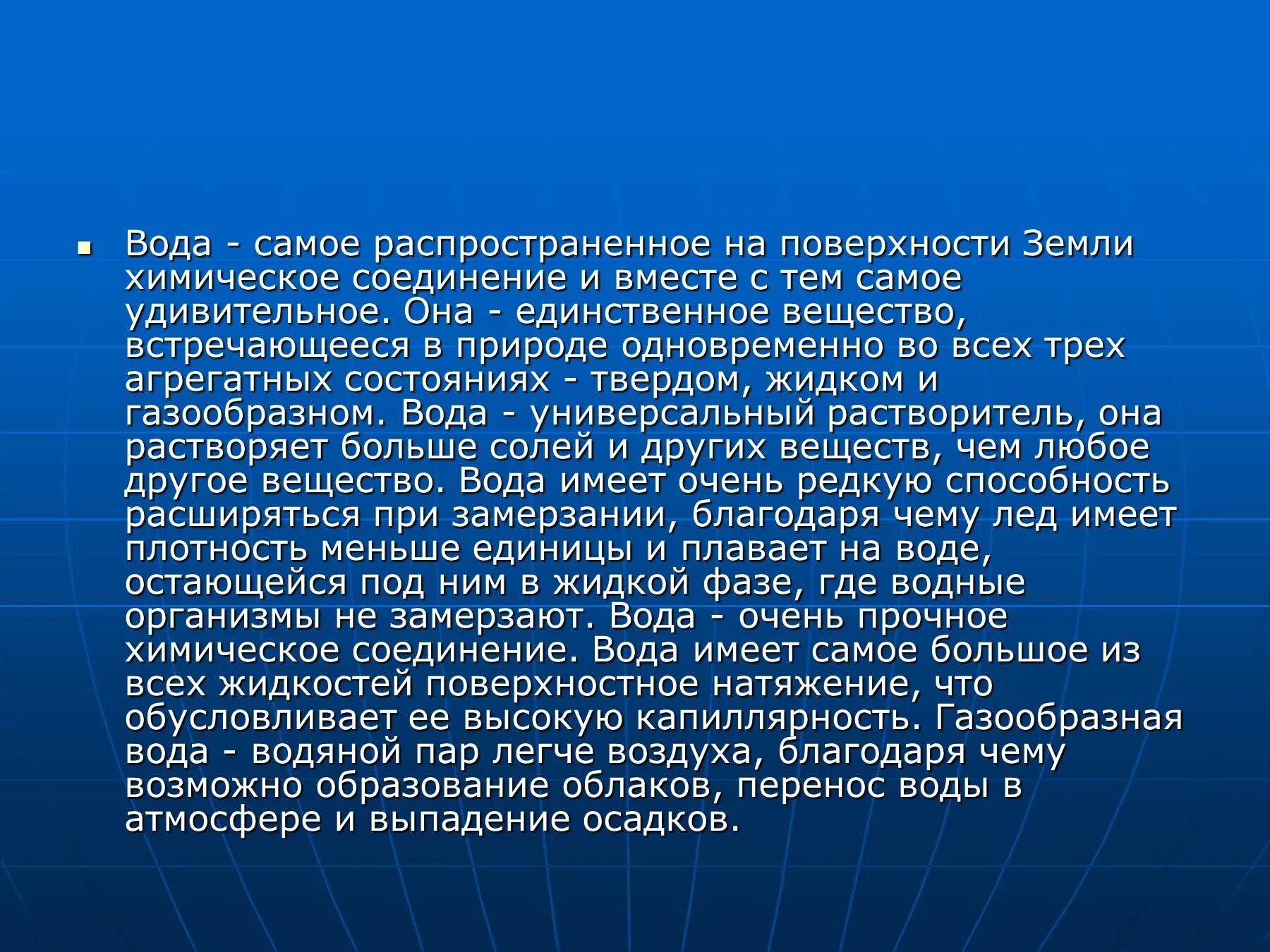 Вода - самое распространенное на поверхности Земли химическое соединение и вместе с тем самое удивительное. Она - единственное вещество, встречающееся в природе одновременно во всех трех агрегатных состояниях - твердом, жидком и газообразном. Вода - универсальный растворитель, она растворяет больше солей и других веществ, чем любое другое вещество. Вода имеет очень редкую способность расширяться при замерзании, благодаря чему лед имеет плотность меньше единицы и плавает на воде, остающейся под ним в жидкой фазе, где водные организмы не замерзают. Вода - очень прочное химическое соединение. Вода имеет самое большое из всех жидкостей поверхностное натяжение, что обусловливает ее высокую капиллярность. Газообразная вода - водяной пар легче воздуха, благодаря чему возможно образование облаков, перенос воды в атмосфере и выпадение осадков.